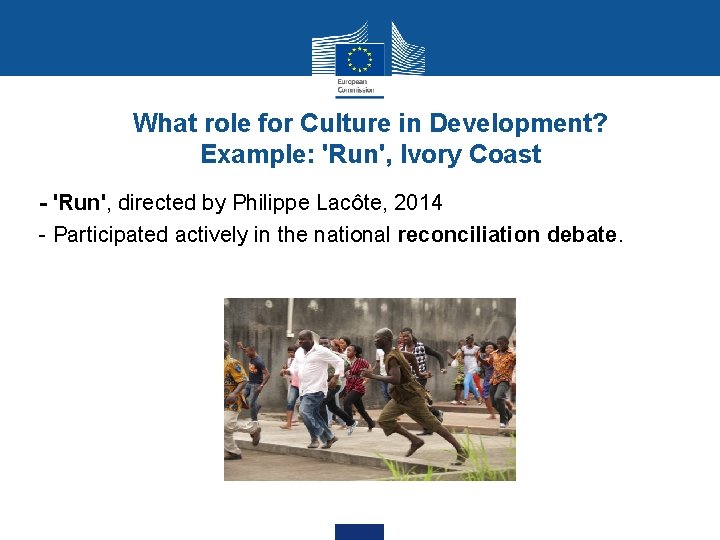 European Commission

What role for Culture in Development?
Example: 'Run', Ivory Coast

- 'Run', directed by Philippe Lacôte, 2014
- Participated actively in the national reconciliation debate.